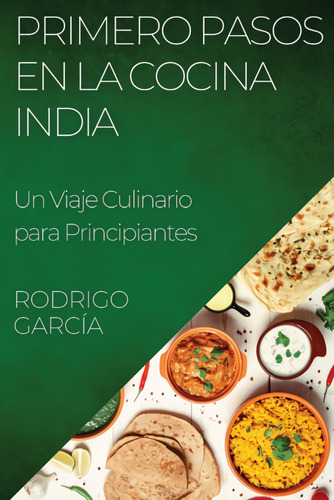 PRIMERO PASOS EN LA COCINA INDIA

Un Viaje Culinario para Principiantes

RODRIGO GARCÍA